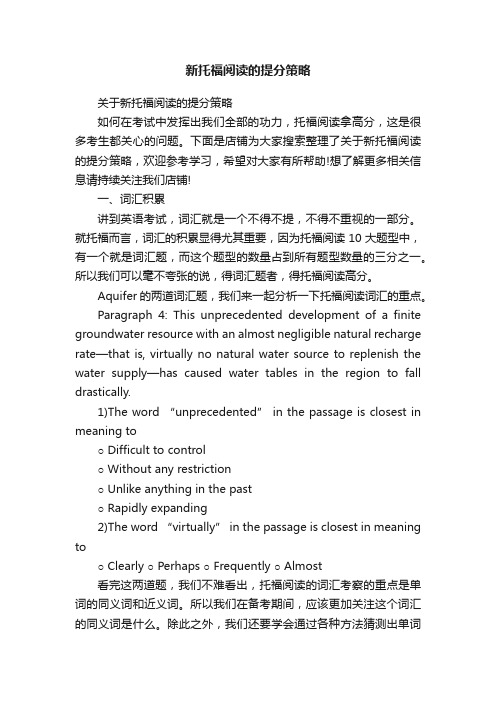 新托福阅读的提分策略

关于新托福阅读的提分策略

如何在考试中发挥出我们全部的功力，托福阅读拿高分，这是很多考生都关心的问题。下面是店铺为大家搜索整理了关于新托福阅读的提分策略，欢迎参考学习，希望对大家有所帮助!想了解更多相关信息请持续关注我们店铺!

一、词汇积累

讲到英语考试，词汇就是一个不得不提，不得不重视的一部分。就托福而言，词汇的积累显得尤其重要，因为托福阅读 10 大题型中，有一个就是词汇题，而这个题型的数量占到所有题型数量的三分之一。所以我们可以毫不夸张的说，得词汇题者，得托福阅读高分。

Aquifer 的两道词汇题，我们来一起分析一下托福阅读词汇的重点。

Paragraph 4: This unprecedented development of a finite groundwater resource with an almost negligible natural recharge rate—that is, virtually no natural water source to replenish the water supply—has caused water tables in the region to fall drastically.

1)The word “unprecedented” in the passage is closest in meaning to

○ Difficult to control

○ Without any restriction

○ Unlike anything in the past

○ Rapidly expanding

2)The word “virtually” in the passage is closest in meaning to

○ Clearly ○ Perhaps ○ Frequently ○ Almost

看完这两道题，我们不难看出，托福阅读的词汇考察的重点是单词的同义词和近义词。所以我们在备考期间，应该更加关注这个词汇的同义词是什么。除此之外，我们还要学会通过各种方法猜测出单词